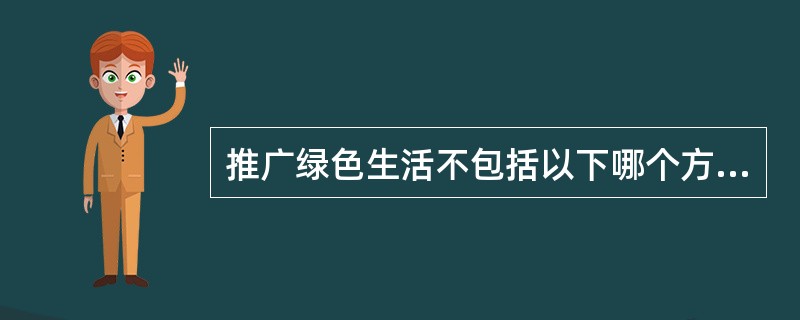 推广绿色生活不包括以下哪个方...